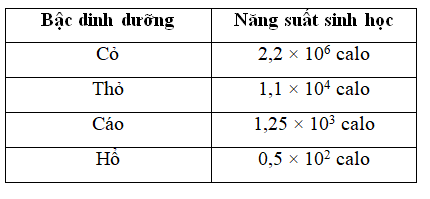 | Bậc dinh dưỡng | Năng suất sinh học |
|---|---|
| Cỏ | $2,2 \times 10^6$ calo |
| Thỏ | $1,1 \times 10^4$ calo |
| Cáo | $1,25 \times 10^3$ calo |
| Hổ | $0,5 \times 10^2$ calo |